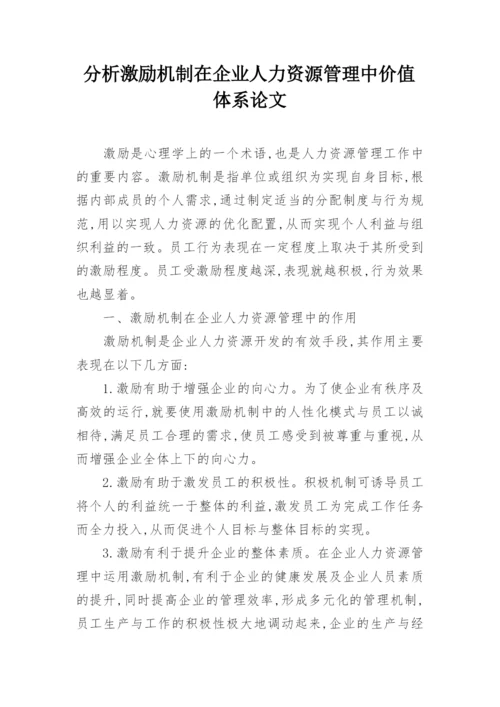 分析激励机制在企业人力资源管理中价值体系论文

激励是心理学上的一个术语，也是人力资源管理工作中的重要内容。激励机制是指单位或组织为实现自身目标，根据内部成员的个人需求，通过制定适当的分配制度与行为规范，用以实现人力资源的优化配置，从而实现个人利益与组织利益的一致。员工行为表现在一定程度上取决于其所受到的激励程度。员工受激励程度越深，表现就越积极，行为效果也越显着。

一、激励机制在企业人力资源管理中的作用

激励机制是企业人力资源开发的有效手段，其作用主要表现在以下几方面：

1.激励有助于增强企业的向心力。为了使企业有秩序及高效的运行，就要使用激励机制中的人性化模式与员工以诚相待，满足员工合理的需求，使员工感受到被尊重与重视，从而增强企业全体上下的向心力。

2.激励有助于激发员工的积极性。积极机制可诱导员工将个人的利益统一于整体的利益，激发员工为完成工作任务而全力投入，从而促进个人目标与整体目标的实现。

3.激励有利于提升企业的整体素质。在企业人力资源管理中运用激励机制，有利于企业的健康发展及企业人员素质的提升，同时提高企业的管理效率，形成多元化的管理机制，员工生产与工作的积极性极大地调动起来，企业的生产与经